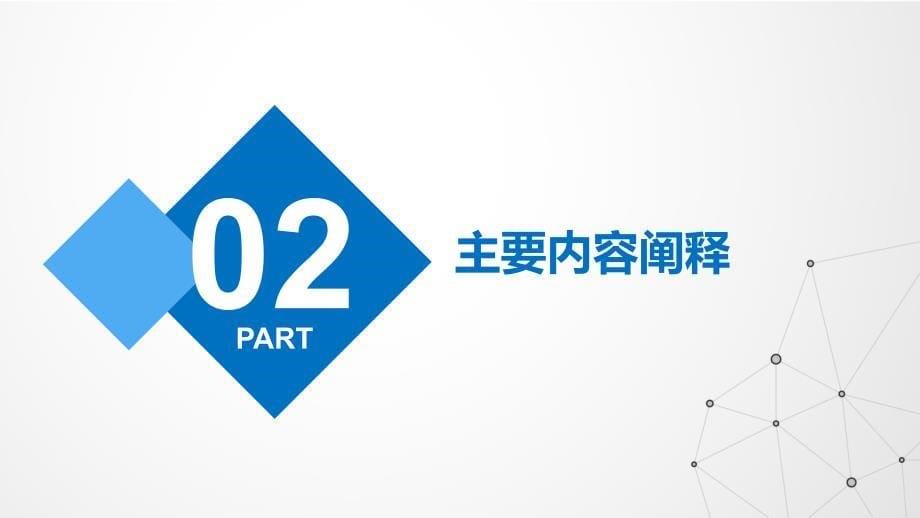 02
PART

主要内容阐释